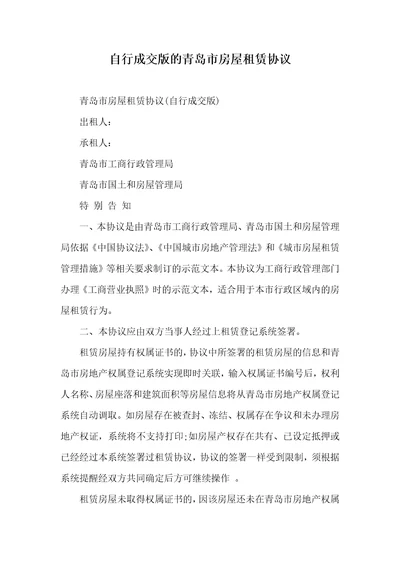 自行成交版的青岛市房屋租赁协议

青岛市房屋租赁协议(自行成交版)

出租人：

承租人：

青岛市工商行政管理局

青岛市国土和房屋管理局

特 别 告 知

一、本协议是由青岛市工商行政管理局、青岛市国土和房屋管理局依据《中国协议法》、《中国城市房地产管理法》和《城市房屋租赁管理措施》等相关要求制订的示范文本。本协议为工商行政管理部门办理《工商营业执照》时的示范文本，适合用于本市行政区域内的房屋租赁行为。

二、本协议应由双方当事人经过上租赁登记系统签署。

租赁房屋持有权属证书的，协议中所签署的租赁房屋的信息和青岛市房地产权属登记系统实现即时关联，输入权属证书编号后，权利人名称、房屋座落和建筑面积等房屋信息将从青岛市房地产权属登记系统自动调取。如房屋存在被查封、冻结、权属存在争议和未办理房地产权证，系统将不支持打印;如房屋产权存在共有、已设定抵押或已经经过本系统签署过租赁协议，协议的签署一样受到限制，须根据系统提醒经双方共同确定后方可继续操作 。

租赁房屋未取得权属证书的，因该房屋还未在青岛市房地产权属